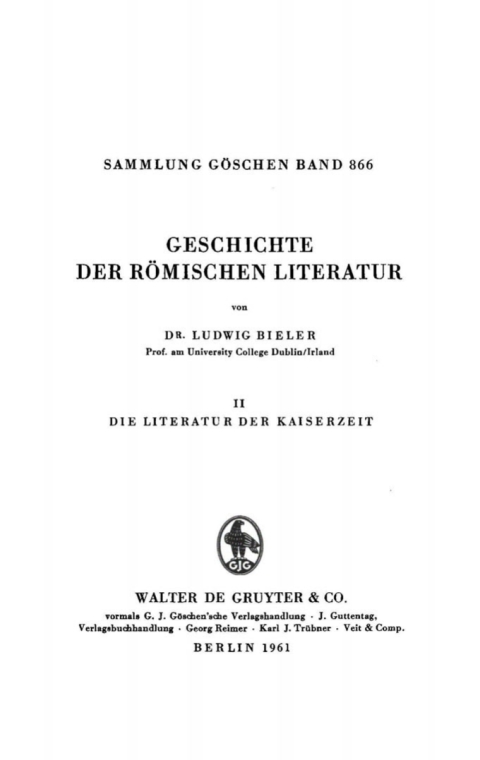 SAMMLUNG GÖSCHEN BAND 866

GESCHICHTE
DER RÖMISCHEN LITERATUR

von

DR. LUDWIG BIELER
Prof. am University College Dublin/Irland

II
DIE LITERATUR DER KAISERZEIT

GJG

WALTER DE GRUYTER & CO.
vormals G. J. Göschen'sche Verlagshandlung · J. Guttentag, Verlagsbuchhandlung · Georg Reimer · Karl J. Trübner · Veit & Comp.

BERLIN 1961